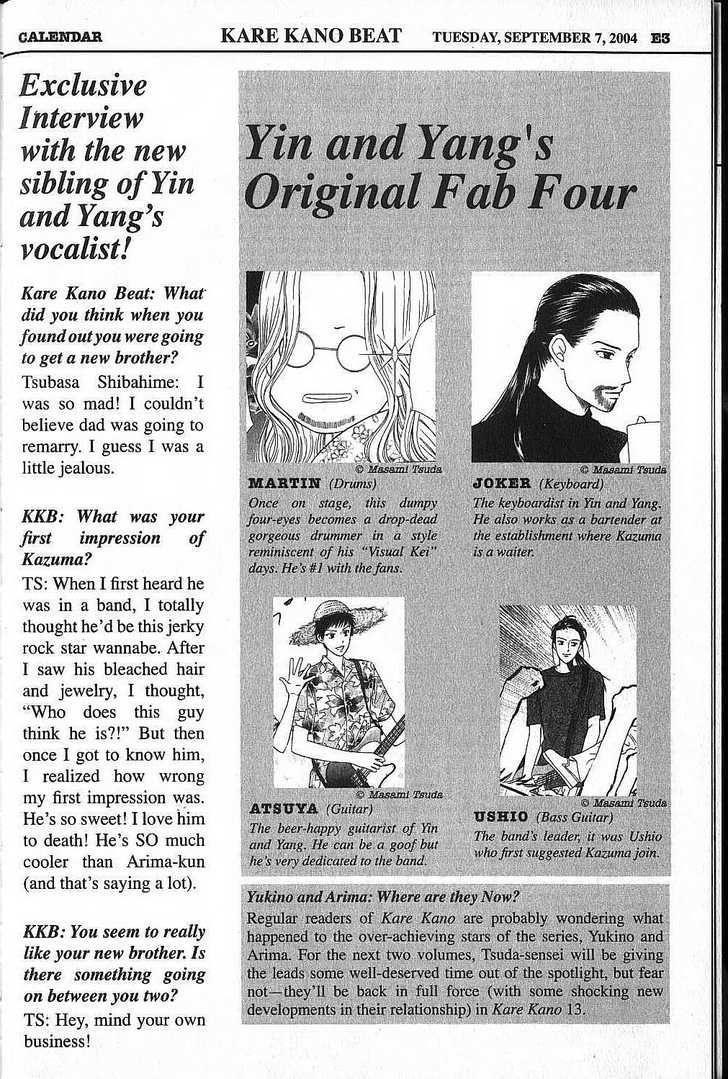 CALENDAR KARE KANO BEAT TUESDAY, SEPTEMBER 7, 2004 E3

Exclusive Interview with the new sibling of Yin and Yang's vocalist!

Kare Kano Beat: What did you think when you found out you were going to get a new brother?

Tsubasa Shibahime: I was so mad! I couldn't believe dad was going to remarry. I guess I was a little jealous.

KKB: What was your first impression of Kazuma?

TS: When I first heard he was in a band, I totally thought he'd be this jerky rock star wannabe. After I saw his bleached hair and jewelry, I thought, "Who does this guy think he is?!" But then once I got to know him, I realized how wrong my first impression was. He's so sweet! I love him to death! He's SO much cooler than Arima-kun (and that's saying a lot).

KKB: You seem to really like your new brother. Is there something going on between you two?

TS: Hey, mind your own business!

Yin and Yang's Original Fab Four

© Masami Tsuda

MARTIN (Drums)
Once on stage, this dumpy four-eyes becomes a drop-dead gorgeous drummer in a style reminiscent of his "Visual Kei" days. He's #1 with the fans.

© Masami Tsuda

JOKER (Keyboard)
The keyboardist in Yin and Yang. He also works as a bartender at the establishment where Kazuma is a waiter.

© Masami Tsuda

ATSUYA (Guitar)
The beer-happy guitarist of Yin and Yang. He can be a goof but he's very dedicated to the band.

© Masami Tsuda

USHIO (Bass Guitar)
The band's leader, it was Ushio who first suggested Kazuma join.

Yukino and Arima: Where are they Now?
Regular readers of Kare Kano are probably wondering what happened to the over-achieving stars of the series, Yukino and Arima. For the next two volumes, Tsuda-sensei will be giving the leads some well-deserved time out of the spotlight, but fear not—they'll be back in full force (with some shocking new developments in their relationship) in Kare Kano 13.